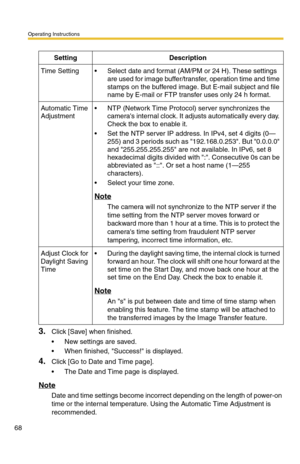 Operating Instructions

| Setting | Description |
|---|---|
| Time Setting | • Select date and format (AM/PM or 24 H). These settings are used for image buffer/transfer, operation time and time stamps on the buffered image. But E-mail subject and file name by E-mail or FTP transfer uses only 24 h format. |
| Automatic Time Adjustment | • NTP (Network Time Protocol) server synchronizes the camera's internal clock. It adjusts automatically every day. Check the box to enable it. • Set the NTP server IP address. In IPv4, set 4 digits (0—255) and 3 periods such as "192.168.0.253". But "0.0.0.0" and "255.255.255.255" are not available. In IPv6, set 8 hexadecimal digits divided with ":". Consecutive 0s can be abbreviated as "::". Or set a host name (1—255 characters). • Select your time zone. **Note** The camera will not synchronize to the NTP server if the time setting from the NTP server moves forward or backward more than 1 hour at a time. This is to protect the camera's time setting from fraudulent NTP server tampering, incorrect time information, etc. |
| Adjust Clock for Daylight Saving Time | • During the daylight saving time, the internal clock is turned forward an hour. The clock will shift one hour forward at the set time on the Start Day, and move back one hour at the set time on the End Day. Check the box to enable it. **Note** An "s" is put between date and time of time stamp when enabling this feature. The time stamp will be attached to the transferred images by the Image Transfer feature. |

3. Click [Save] when finished.
• New settings are saved.
• When finished, "Success!" is displayed.

4. Click [Go to Date and Time page].
• The Date and Time page is displayed.

Note
Date and time settings become incorrect depending on the length of power-on time or the internal temperature. Using the Automatic Time Adjustment is recommended.

68